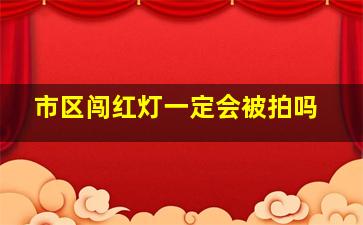 市区闯红灯一定会被拍吗